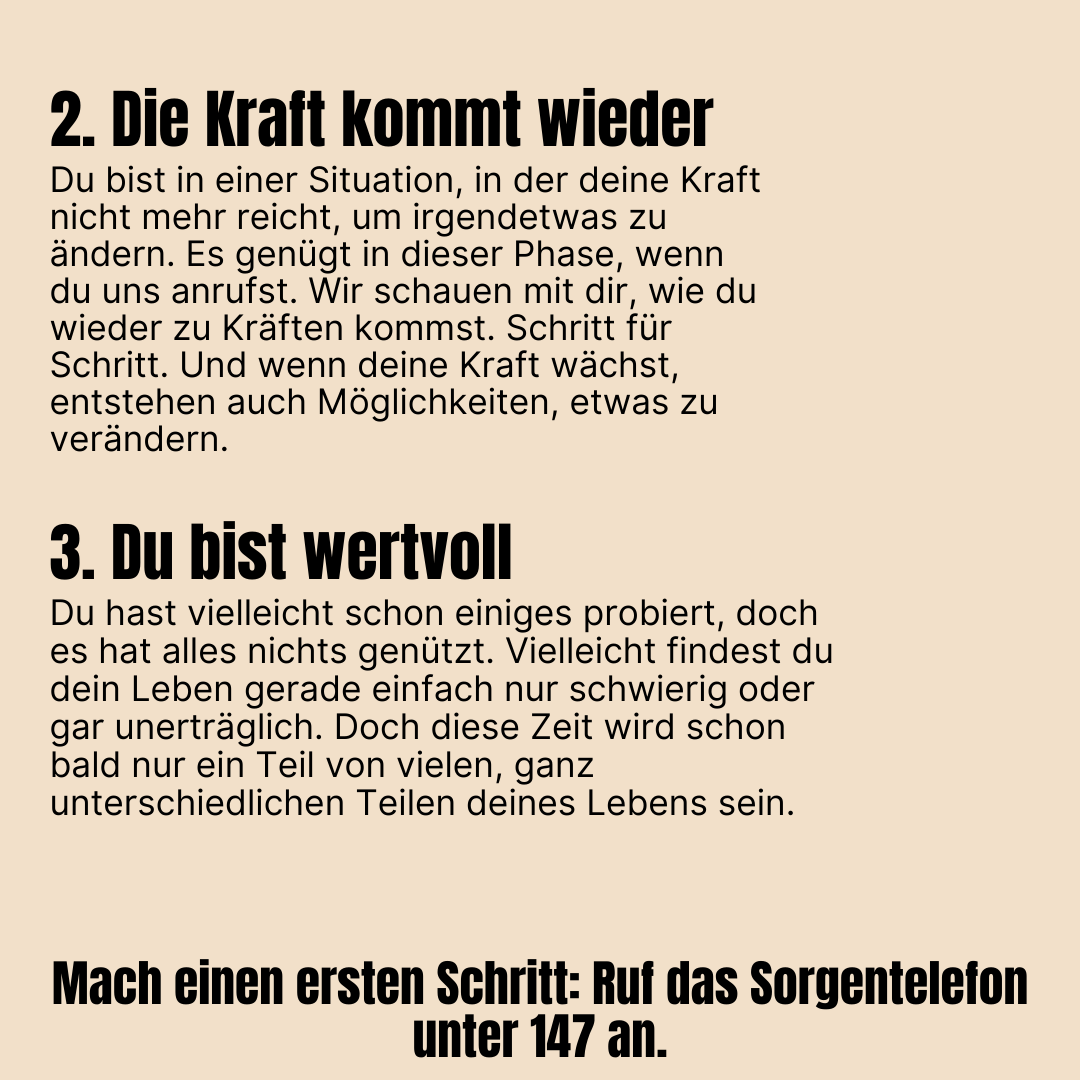 2. Die Kraft kommt wieder

Du bist in einer Situation, in der deine Kraft nicht mehr reicht, um irgendetwas zu ändern. Es genügt in dieser Phase, wenn du uns anrufst. Wir schauen mit dir, wie du wieder zu Kräften kommst. Schritt für Schritt. Und wenn deine Kraft wächst, entstehen auch Möglichkeiten, etwas zu verändern.

3. Du bist wertvoll

Du hast vielleicht schon einiges probiert, doch es hat alles nichts genützt. Vielleicht findest du dein Leben gerade einfach nur schwierig oder gar unerträglich. Doch diese Zeit wird schon bald nur ein Teil von vielen, ganz unterschiedlichen Teilen deines Lebens sein.

Mach einen ersten Schritt: Ruf das Sorgentelefon unter 147 an.